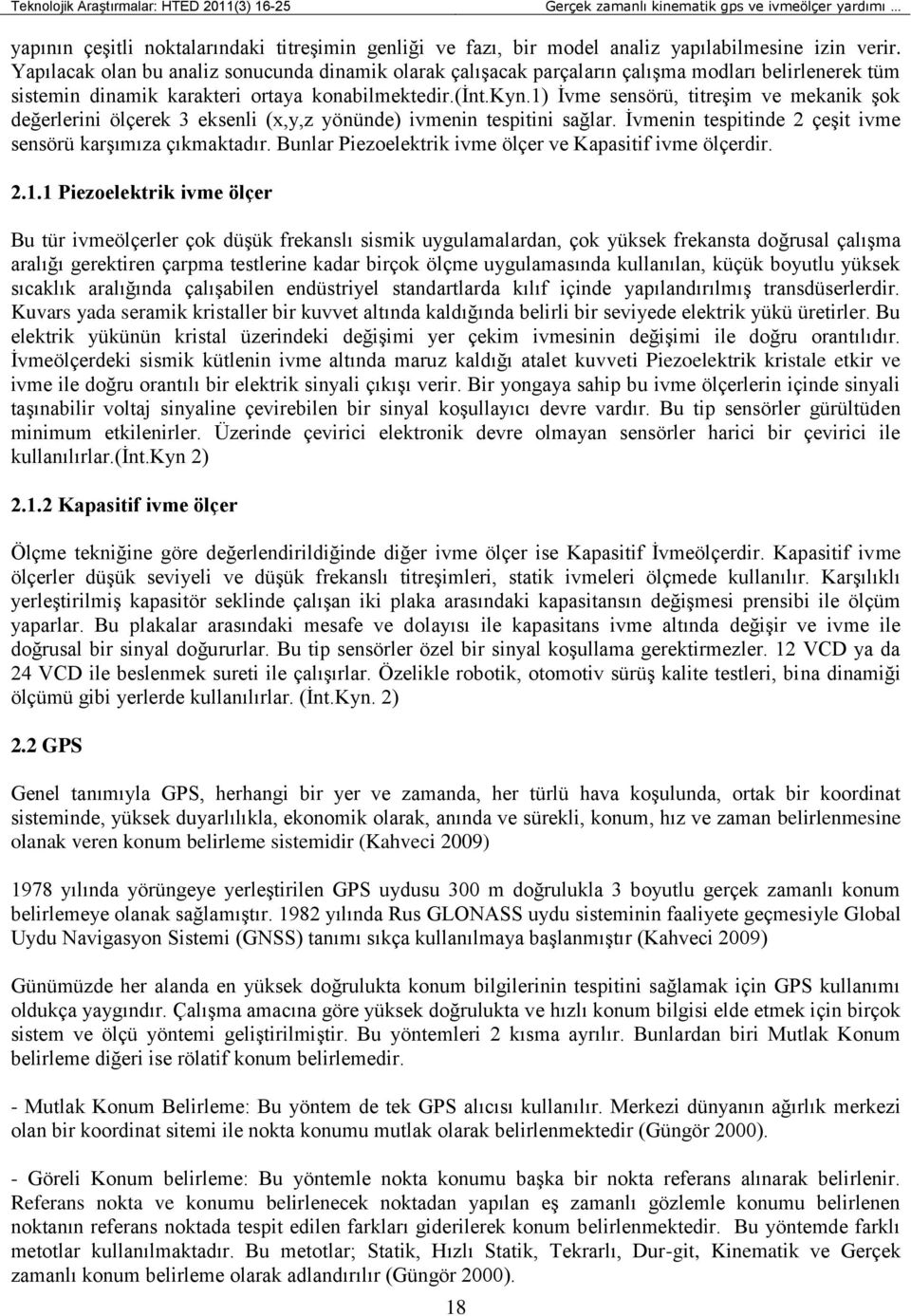 Teknolojik Araştırmalar: HTED 2011(3) 16-25 Gerçek zamanlı kinematik gps ve ivmeölçer yardımı …

yapının çeşitli noktalarındaki titreşimin genliği ve fazı, bir model analiz yapılabilmesine izin verir. Yapılacak olan bu analiz sonucunda dinamik olarak çalışacak parçaların çalışma modları belirlenerek tüm sistemin dinamik karakteri ortaya konabilmektedir.(İnt.Kyn.1) İvme sensörü, titreşim ve mekanik şok değerlerini ölçerek 3 eksenli (x,y,z yönünde) ivmenin tespitini sağlar. İvmenin tespitinde 2 çeşit ivme sensörü karşımıza çıkmaktadır. Bunlar Piezoelektrik ivme ölçer ve Kapasitif ivme ölçerdir.

2.1.1 Piezoelektrik ivme ölçer

Bu tür ivmeölçerler çok düşük frekanslı sismik uygulamalardan, çok yüksek frekansta doğrusal çalışma aralığı gerektiren çarpma testlerine kadar birçok ölçme uygulamasında kullanılan, küçük boyutlu yüksek sıcaklık aralığında çalışabilen endüstriyel standartlarda kılıf içinde yapılandırılmış transdüserlerdir. Kuvars yada seramik kristaller bir kuvvet altında kaldığında belirli bir seviyede elektrik yükü üretirler. Bu elektrik yükünün kristal üzerindeki değişimi yer çekim ivmesinin değişimi ile doğru orantılıdır. İvmeölçerdeki sismik kütlenin ivme altında maruz kaldığı atalet kuvveti Piezoelektrik kristale etkir ve ivme ile doğru orantılı bir elektrik sinyali çıkışı verir. Bir yongaya sahip bu ivme ölçerlerin içinde sinyali taşınabilir voltaj sinyaline çevirebilen bir sinyal koşullayıcı devre vardır. Bu tip sensörler gürültüden minimum etkilenirler. Üzerinde çevirici elektronik devre olmayan sensörler harici bir çevirici ile kullanılırlar.(İnt.Kyn 2)

2.1.2 Kapasitif ivme ölçer

Ölçme tekniğine göre değerlendirildiğinde diğer ivme ölçer ise Kapasitif İvmeölçerdir. Kapasitif ivme ölçerler düşük seviyeli ve düşük frekanslı titreşimleri, statik ivmeleri ölçmede kullanılır. Karşılıklı yerleştirilmiş kapasitör seklinde çalışan iki plaka arasındaki kapasitansın değişmesi prensibi ile ölçüm yaparlar. Bu plakalar arasındaki mesafe ve dolayısı ile kapasitans ivme altında değişir ve ivme ile doğrusal bir sinyal doğururlar. Bu tip sensörler özel bir sinyal koşullama gerektirmezler. 12 VCD ya da 24 VCD ile beslenmek sureti ile çalışırlar. Özelikle robotik, otomotiv sürüş kalite testleri, bina dinamiği ölçümü gibi yerlerde kullanılırlar. (İnt.Kyn. 2)

2.2 GPS

Genel tanımıyla GPS, herhangi bir yer ve zamanda, her türlü hava koşulunda, ortak bir koordinat sisteminde, yüksek duyarlılıkla, ekonomik olarak, anında ve sürekli, konum, hız ve zaman belirlenmesine olanak veren konum belirleme sistemidir (Kahveci 2009)

1978 yılında yörüngeye yerleştirilen GPS uydusu 300 m doğrulukla 3 boyutlu gerçek zamanlı konum belirlemeye olanak sağlamıştır. 1982 yılında Rus GLONASS uydu sisteminin faaliyete geçmesiyle Global Uydu Navigasyon Sistemi (GNSS) tanımı sıkça kullanılmaya başlanmıştır (Kahveci 2009)

Günümüzde her alanda en yüksek doğrulukta konum bilgilerinin tespitini sağlamak için GPS kullanımı oldukça yaygındır. Çalışma amacına göre yüksek doğrulukta ve hızlı konum bilgisi elde etmek için birçok sistem ve ölçü yöntemi geliştirilmiştir. Bu yöntemleri 2 kısma ayrılır. Bunlardan biri Mutlak Konum belirleme diğeri ise rölatif konum belirlemedir.

- Mutlak Konum Belirleme: Bu yöntem de tek GPS alıcısı kullanılır. Merkezi dünyanın ağırlık merkezi olan bir koordinat sitemi ile nokta konumu mutlak olarak belirlenmektedir (Güngör 2000).

- Göreli Konum belirleme: Bu yöntemle nokta konumu başka bir nokta referans alınarak belirlenir. Referans nokta ve konumu belirlenecek noktadan yapılan eş zamanlı gözlemle konumu belirlenen noktanın referans noktada tespit edilen farkları giderilerek konum belirlenmektedir. Bu yöntemde farklı metotlar kullanılmaktadır. Bu metotlar; Statik, Hızlı Statik, Tekrarlı, Dur-git, Kinematik ve Gerçek zamanlı konum belirleme olarak adlandırılır (Güngör 2000).

18